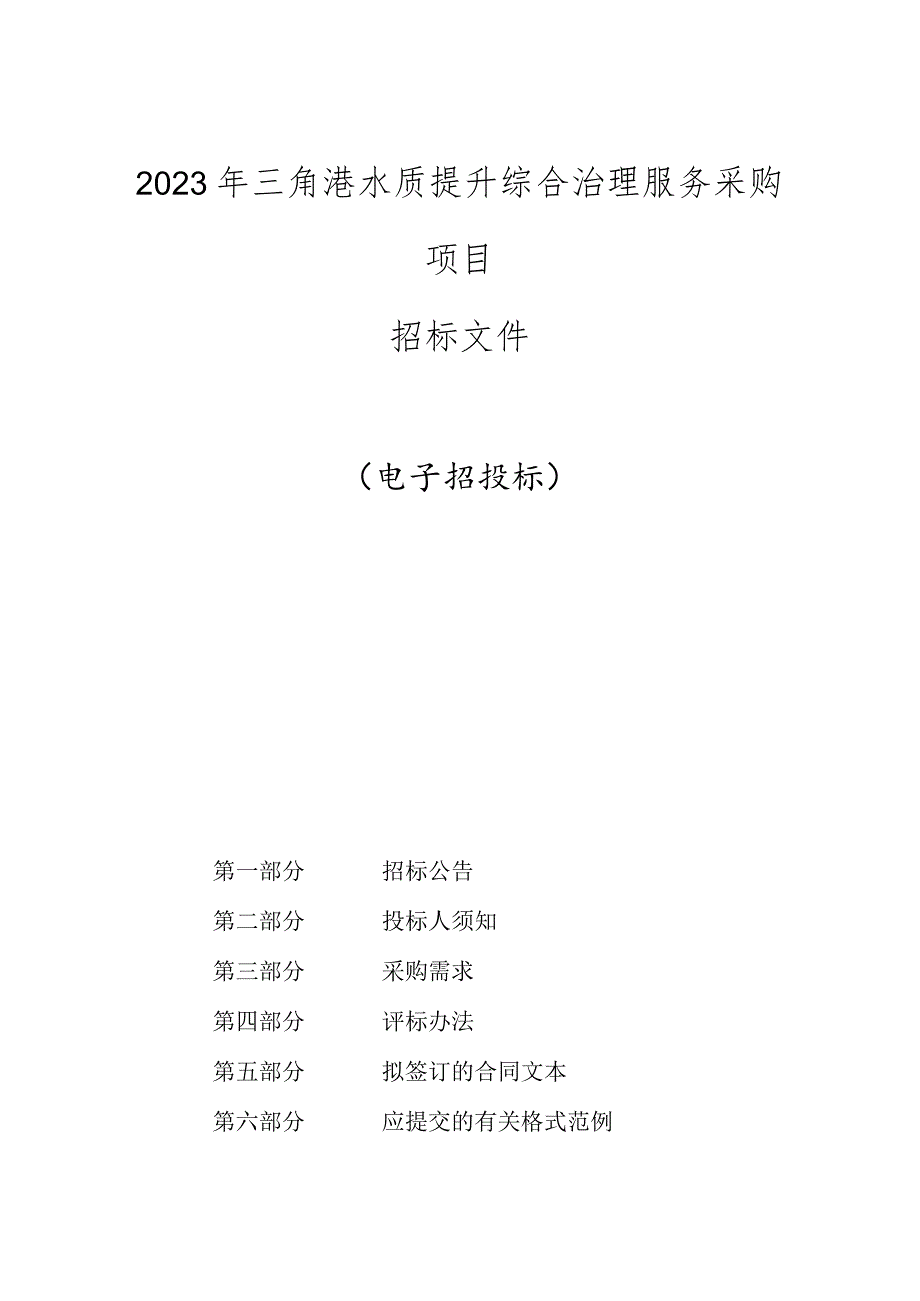 2023年三角港水质提升综合治理服务采购项目

招标文件

（电子招投标）

第一部分　招标公告
第二部分　投标人须知
第三部分　采购需求
第四部分　评标办法
第五部分　拟签订的合同文本
第六部分　应提交的有关格式范例